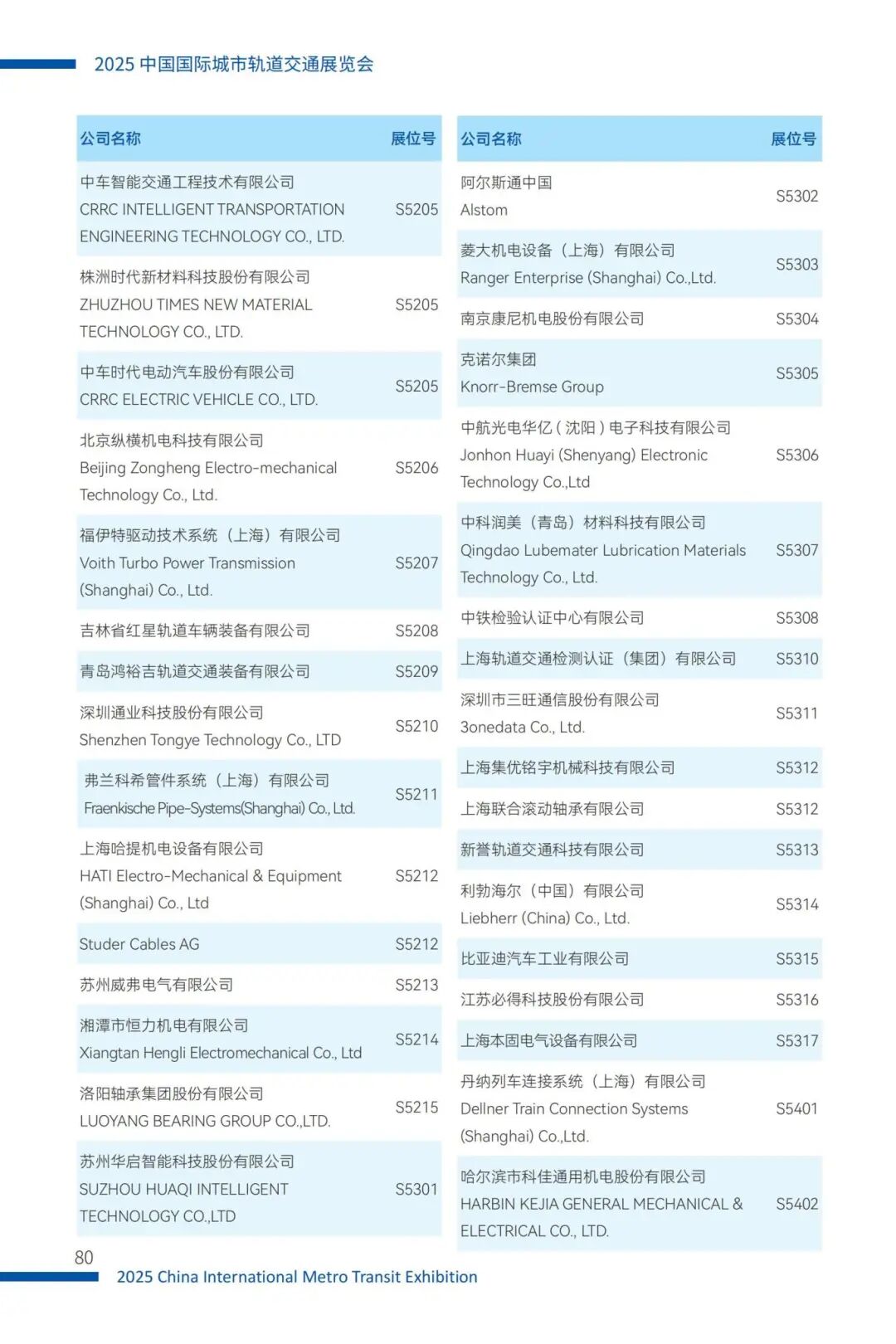 2025 中国国际城市轨道交通展览会

| 公司名称 | 展位号 |
|---|---|
| 中车智能交通工程技术有限公司 CRRC INTELLIGENT TRANSPORTATION ENGINEERING TECHNOLOGY CO., LTD. | S5205 |
| 株洲时代新材料科技股份有限公司 ZHUZHOU TIMES NEW MATERIAL TECHNOLOGY CO., LTD. | S5205 |
| 中车时代电动汽车股份有限公司 CRRC ELECTRIC VEHICLE CO., LTD. | S5205 |
| 北京纵横机电科技有限公司 Beijing Zongheng Electro-mechanical Technology Co., Ltd. | S5206 |
| 福伊特驱动技术系统（上海）有限公司 Voith Turbo Power Transmission (Shanghai) Co., Ltd. | S5207 |
| 吉林省红星轨道车辆装备有限公司 | S5208 |
| 青岛鸿裕吉轨道交通装备有限公司 | S5209 |
| 深圳通业科技股份有限公司 Shenzhen Tongye Technology Co., LTD | S5210 |
| 弗兰科希管件系统（上海）有限公司 Fraenkische Pipe-Systems(Shanghai) Co., Ltd. | S5211 |
| 上海哈提机电设备有限公司 HATI Electro-Mechanical & Equipment (Shanghai) Co., Ltd | S5212 |
| Studer Cables AG | S5212 |
| 苏州威弗电气有限公司 | S5213 |
| 湘潭市恒力机电有限公司 Xiangtan Hengli Electromechanical Co., Ltd | S5214 |
| 洛阳轴承集团股份有限公司 LUOYANG BEARING GROUP CO.,LTD. | S5215 |
| 苏州华启智能科技股份有限公司 SUZHOU HUAQI INTELLIGENT TECHNOLOGY CO.,LTD | S5301 |

| 公司名称 | 展位号 |
|---|---|
| 阿尔斯通中国 Alstom | S5302 |
| 菱大机电设备（上海）有限公司 Ranger Enterprise (Shanghai) Co.,Ltd. | S5303 |
| 南京康尼机电股份有限公司 | S5304 |
| 克诺尔集团 Knorr-Bremse Group | S5305 |
| 中航光电华亿（沈阳）电子科技有限公司 Jonhon Huayi (Shenyang) Electronic Technology Co.,Ltd | S5306 |
| 中科润美（青岛）材料科技有限公司 Qingdao Lubemater Lubrication Materials Technology Co., Ltd. | S5307 |
| 中铁检验认证中心有限公司 | S5308 |
| 上海轨道交通检测认证（集团）有限公司 | S5310 |
| 深圳市三旺通信股份有限公司 3onedata Co., Ltd. | S5311 |
| 上海集优铭宇机械科技有限公司 | S5312 |
| 上海联合滚动轴承有限公司 | S5312 |
| 新誉轨道交通科技有限公司 | S5313 |
| 利勃海尔（中国）有限公司 Liebherr (China) Co., Ltd. | S5314 |
| 比亚迪汽车工业有限公司 | S5315 |
| 江苏必得科技股份有限公司 | S5316 |
| 上海本固电气设备有限公司 | S5317 |
| 丹纳列车连接系统（上海）有限公司 Dellner Train Connection Systems (Shanghai) Co.,Ltd. | S5401 |
| 哈尔滨市科佳通用机电股份有限公司 HARBIN KEJIA GENERAL MECHANICAL & ELECTRICAL CO., LTD. | S5402 |

80
2025 China International Metro Transit Exhibition